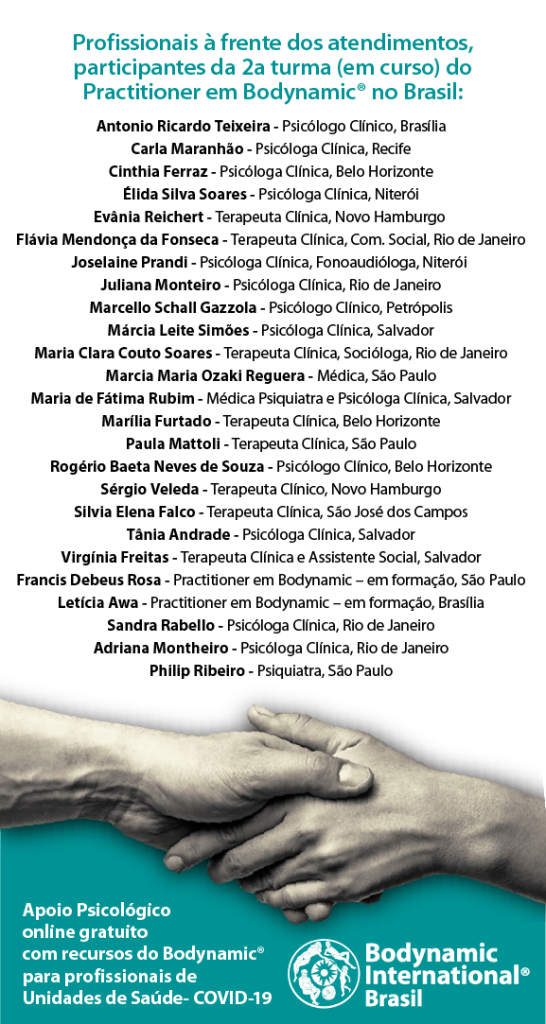 Profissionais à frente dos atendimentos, participantes da 2a turma (em curso) do Practitioner em Bodynamic® no Brasil:

Antonio Ricardo Teixeira - Psicólogo Clínico, Brasília
Carla Maranhão - Psicóloga Clínica, Recife
Cinthia Ferraz - Psicóloga Clínica, Belo Horizonte
Élida Silva Soares - Psicóloga Clínica, Niterói
Evânia Reichert - Terapeuta Clínica, Novo Hamburgo
Flávia Mendonça da Fonseca - Terapeuta Clínica, Com. Social, Rio de Janeiro
Joselaine Prandi - Psicóloga Clínica, Fonoaudióloga, Niterói
Juliana Monteiro - Psicóloga Clínica, Rio de Janeiro
Marcello Schall Gazzola - Psicólogo Clínico, Petrópolis
Márcia Leite Simões - Psicóloga Clínica, Salvador
Maria Clara Couto Soares - Terapeuta Clínica, Socióloga, Rio de Janeiro
Marcia Maria Ozaki Reguera - Médica, São Paulo
Maria de Fátima Rubim - Médica Psiquiatra e Psicóloga Clínica, Salvador
Marília Furtado - Terapeuta Clínica, Belo Horizonte
Paula Mattoli - Terapeuta Clínica, São Paulo
Rogério Baeta Neves de Souza - Psicólogo Clínico, Belo Horizonte
Sérgio Veleda - Terapeuta Clínico, Novo Hamburgo
Silvia Elena Falco - Terapeuta Clínica, São José dos Campos
Tânia Andrade - Psicóloga Clínica, Salvador
Virgínia Freitas - Terapeuta Clínica e Assistente Social, Salvador
Francis Debeus Rosa - Practitioner em Bodynamic – em formação, São Paulo
Letícia Awa - Practitioner em Bodynamic – em formação, Brasília
Sandra Rabello - Psicóloga Clínica, Rio de Janeiro
Adriana Montheiro - Psicóloga Clínica, Rio de Janeiro
Philip Ribeiro - Psiquiatra, São Paulo

Apoio Psicológico online gratuito com recursos do Bodynamic® para profissionais de Unidades de Saúde- COVID-19

Bodynamic International® Brasil